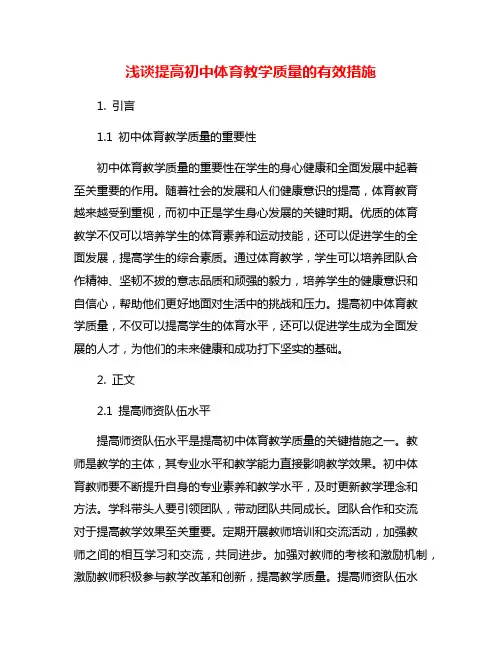 浅谈提高初中体育教学质量的有效措施

1. 引言

1.1 初中体育教学质量的重要性

初中体育教学质量的重要性在学生的身心健康和全面发展中起着至关重要的作用。随着社会的发展和人们健康意识的提高，体育教育越来越受到重视，而初中正是学生身心发展的关键时期。优质的体育教学不仅可以培养学生的体育素养和运动技能，还可以促进学生的全面发展，提高学生的综合素质。通过体育教学，学生可以培养团队合作精神、坚韧不拔的意志品质和顽强的毅力，培养学生的健康意识和自信心，帮助他们更好地面对生活中的挑战和压力。提高初中体育教学质量，不仅可以提高学生的体育水平，还可以促进学生成为全面发展的人才，为他们的未来健康和成功打下坚实的基础。

2. 正文

2.1 提高师资队伍水平

提高师资队伍水平是提高初中体育教学质量的关键措施之一。教师是教学的主体，其专业水平和教学能力直接影响教学效果。初中体育教师要不断提升自身的专业素养和教学水平，及时更新教学理念和方法。学科带头人要引领团队，带动团队共同成长。团队合作和交流对于提高教学效果至关重要。定期开展教师培训和交流活动，加强教师之间的相互学习和交流，共同进步。加强对教师的考核和激励机制，激励教师积极参与教学改革和创新，提高教学质量。提高师资队伍水